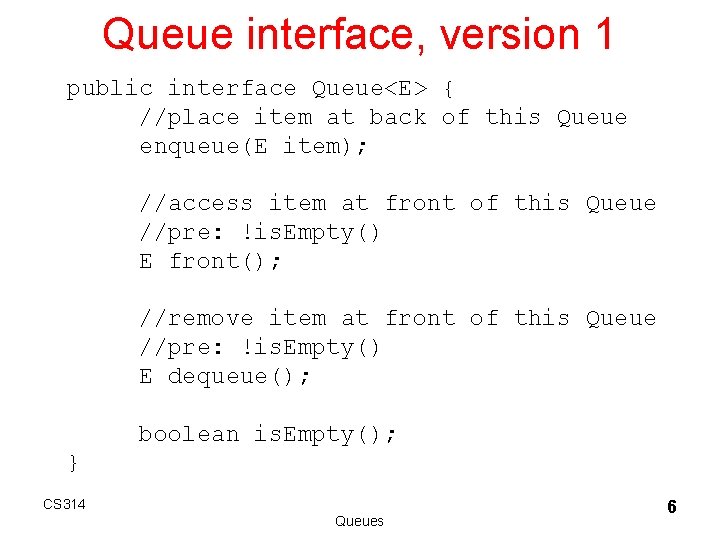 Queue interface, version 1

public interface Queue<E> {
    //place item at back of this Queue
    enqueue(E item);

    //access item at front of this Queue
    //pre: !isEmpty()
    E front();

    //remove item at front of this Queue
    //pre: !isEmpty()
    E dequeue();

    boolean isEmpty();
}

CS314

Queues

6